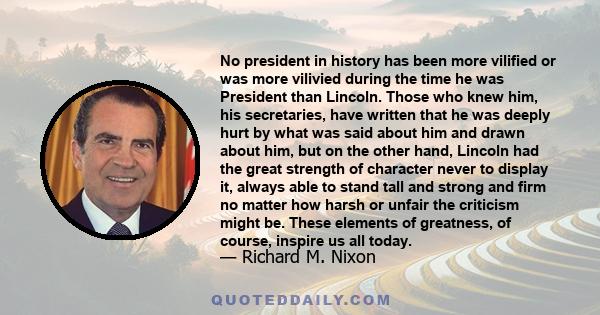 No president in history has been more vilified or was more vilivied during the time he was President than Lincoln. Those who knew him, his secretaries, have written that he was deeply hurt by what was said about him and drawn about him, but on the other hand, Lincoln had the great strength of character never to display it, always able to stand tall and strong and firm no matter how harsh or unfair the criticism might be. These elements of greatness, of course, inspire us all today.
— Richard M. Nixon

QUOTEDDAILY.COM